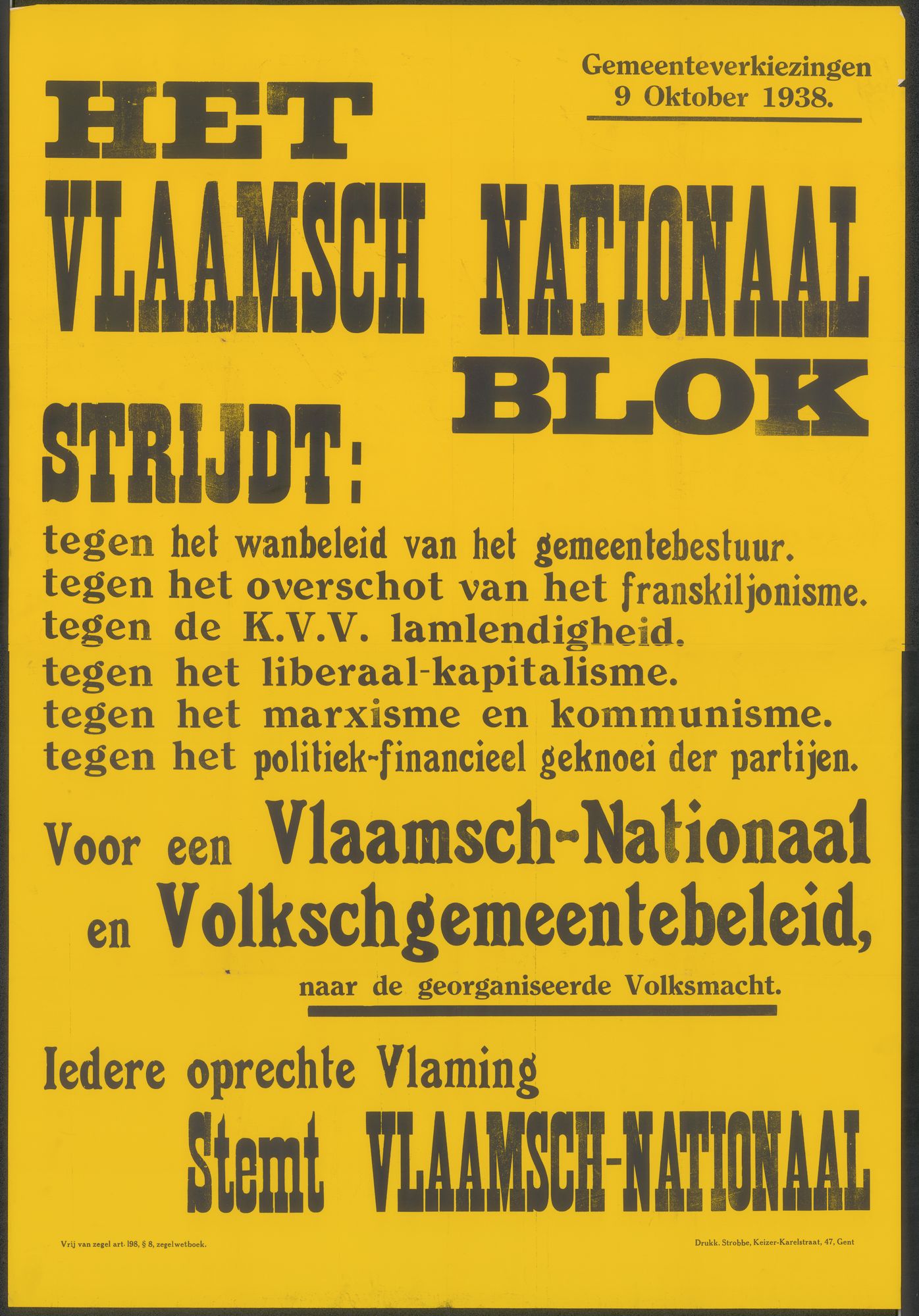 Gemeenteverkiezingen
9 Oktober 1938.

HET
VLAAMSCH NATIONAAL
BLOK

STRIJDT:

tegen het wanbeleid van het gemeentebestuur.
tegen het overschot van het franskiljonisme.
tegen de K.V.V. lamlendigheid.
tegen het liberaal-kapitalisme.
tegen het marxisme en kommunisme.
tegen het politiek-financieel geknoei der partijen.

Voor een Vlaamsch-Nationaal
en Volkschgemeentebeleid,
naar de georganiseerde Volksmacht.

Iedere oprechte Vlaming
Stemt VLAAMSCH-NATIONAAL

Vrij van zegel art. 198, § 8, zegelwetboek.

Drukk. Strobbe, Keizer-Karelstraat, 47, Gent